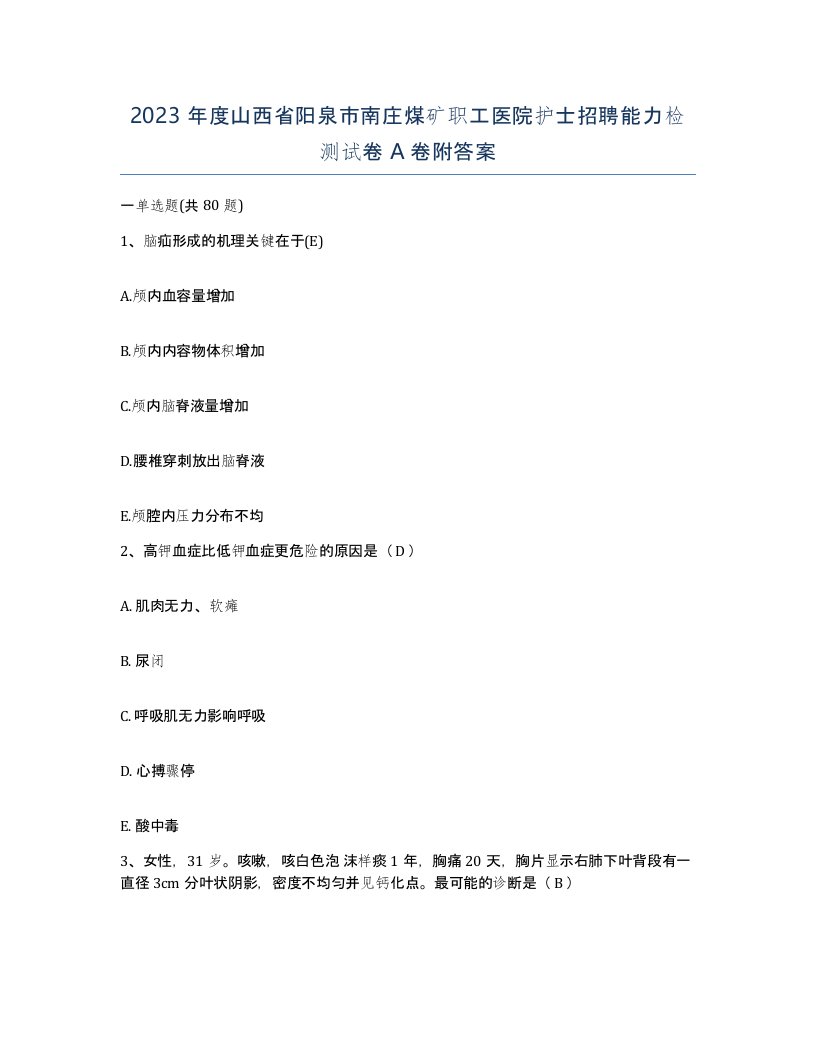 2023 年度山西省阳泉市南庄煤矿职工医院护士招聘能力检测试卷 A 卷附答案

一单选题(共 80 题)

1、脑疝形成的机理关键在于(E)

A.颅内血容量增加

B.颅内内容物体积增加

C.颅内脑脊液量增加

D.腰椎穿刺放出脑脊液

E.颅腔内压力分布不均

2、高钾血症比低钾血症更危险的原因是（D）

A. 肌肉无力、软瘫

B. 尿闭

C. 呼吸肌无力影响呼吸

D. 心搏骤停

E. 酸中毒

3、女性，31 岁。咳嗽，咳白色泡沫样痰 1 年，胸痛 20 天，胸片显示右肺下叶背段有一直径 3cm 分叶状阴影，密度不均匀并见钙化点。最可能的诊断是（B）